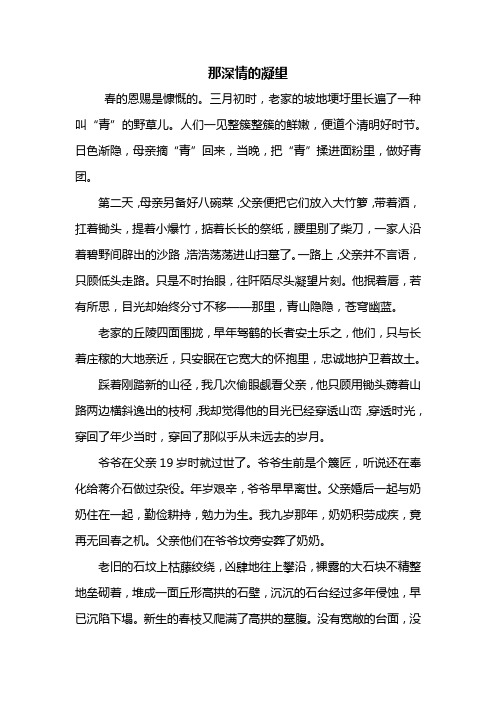 那深情的凝望

春的恩赐是慷慨的。三月初时，老家的坡地埂圩里长遍了一种叫“青”的野草儿。人们一见整簇整簇的鲜嫩，便道个清明好时节。日色渐隐，母亲摘“青”回来，当晚，把“青”揉进面粉里，做好青团。

第二天，母亲另备好八碗菜，父亲便把它们放入大竹箩，带着酒，扛着锄头，提着小爆竹，掂着长长的祭纸，腰里别了柴刀，一家人沿着碧野间辟出的沙路，浩浩荡荡进山扫墓了。一路上，父亲并不言语，只顾低头走路。只是不时抬眼，往阡陌尽头凝望片刻。他抿着唇，若有所思，目光却始终分寸不移——那里，青山隐隐，苍穹幽蓝。

老家的丘陵四面围拢，早年驾鹤的长者安土乐之，他们，只与长着庄稼的大地亲近，只安眠在它宽大的怀抱里，忠诚地护卫着故土。

踩着刚踏新的山径，我几次偷眼觑看父亲，他只顾用锄头薅着山路两边横斜逸出的枝柯，我却觉得他的目光已经穿透山峦，穿透时光，穿回了年少当时，穿回了那似乎从未远去的岁月。

爷爷在父亲 19 岁时就过世了。爷爷生前是个篾匠，听说还在奉化给蒋介石做过杂役。年岁艰辛，爷爷早早离世。父亲婚后一起与奶奶住在一起，勤俭耕持，勉力为生。我九岁那年，奶奶积劳成疾，竟再无回春之机。父亲他们在爷爷坟旁安葬了奶奶。

老旧的石坟上枯藤绞绕，凶肆地往上攀沿，裸露的大石块不精整地垒砌着，堆成一面丘形高拱的石壁，沉沉的石台经过多年侵蚀，早已沉陷下塌。新生的春枝又爬满了高拱的墓腹。没有宽敞的台面，没